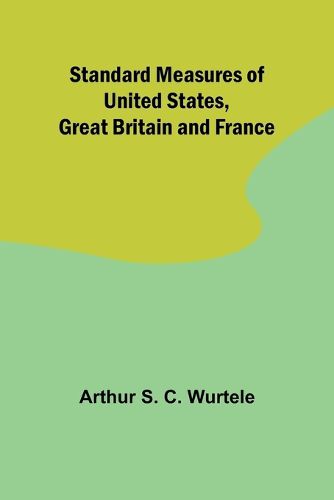 Standard Measures of United States, Great Britain and France

Arthur S. C. Wurtele